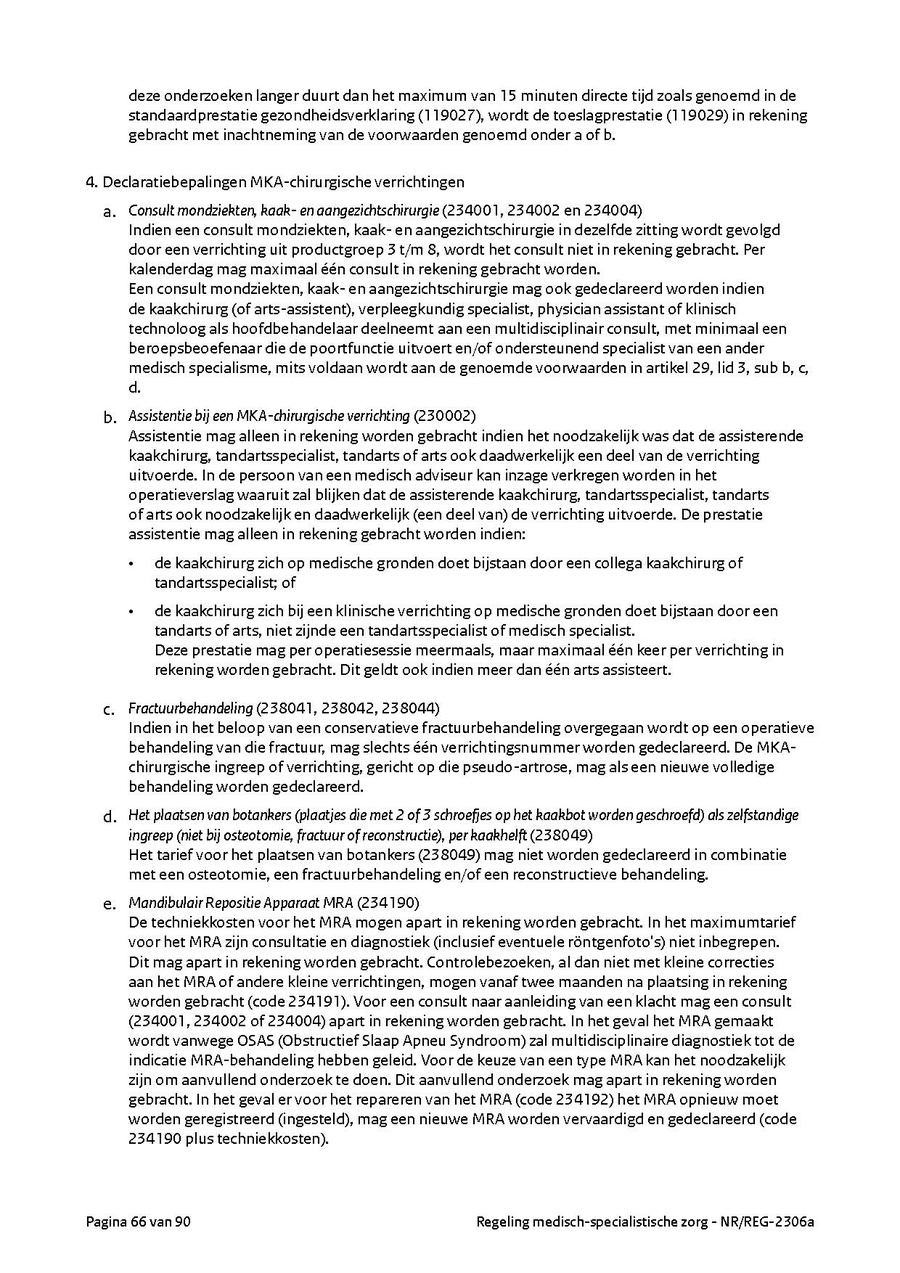 deze onderzoeken langer duurt dan het maximum van 15 minuten directe tijd zoals genoemd in de standaardprestatie gezondheidsverklaring (119027), wordt de toeslagprestatie (119029) in rekening gebracht met inachtneming van de voorwaarden genoemd onder a of b.

4. Declaratiebepalingen MKA-chirurgische verrichtingen

a. Consult mondziekten, kaak- en aangezichtschirurgie (234001, 234002 en 234004)
Indien een consult mondziekten, kaak- en aangezichtschirurgie in dezelfde zitting wordt gevolgd door een verrichting uit productgroep 3 t/m 8, wordt het consult niet in rekening gebracht. Per kalenderdag mag maximaal één consult in rekening gebracht worden.
Een consult mondziekten, kaak- en aangezichtschirurgie mag ook gedeclareerd worden indien de kaakchirurg (of arts-assistent), verpleegkundig specialist, physician assistant of klinisch technoloog als hoofdbehandelaar deelneemt aan een multidisciplinair consult, met minimaal een beroepsbeoefenaar die de poortfunctie uitvoert en/of ondersteunend specialist van een ander medisch specialisme, mits voldaan wordt aan de genoemde voorwaarden in artikel 29, lid 3, sub b, c, d.

b. Assistentie bij een MKA-chirurgische verrichting (230002)
Assistentie mag alleen in rekening worden gebracht indien het noodzakelijk was dat de assisterende kaakchirurg, tandartsspecialist, tandarts of arts ook daadwerkelijk een deel van de verrichting uitvoerde. In de persoon van een medisch adviseur kan inzage verkregen worden in het operatieverslag waaruit zal blijken dat de assisterende kaakchirurg, tandartsspecialist, tandarts of arts ook noodzakelijk en daadwerkelijk (een deel van) de verrichting uitvoerde. De prestatie assistentie mag alleen in rekening gebracht worden indien:
• de kaakchirurg zich op medische gronden doet bijstaan door een collega kaakchirurg of tandartsspecialist; of
• de kaakchirurg zich bij een klinische verrichting op medische gronden doet bijstaan door een tandarts of arts, niet zijnde een tandartsspecialist of medisch specialist.
Deze prestatie mag per operatiesessie meermaals, maar maximaal één keer per verrichting in rekening worden gebracht. Dit geldt ook indien meer dan één arts assisteert.

c. Fractuurbehandeling (238041, 238042, 238044)
Indien in het beloop van een conservatieve fractuurbehandeling overgegaan wordt op een operatieve behandeling van die fractuur, mag slechts één verrichtingsnummer worden gedeclareerd. De MKA-chirurgische ingreep of verrichting, gericht op die pseudo-artrose, mag als een nieuwe volledige behandeling worden gedeclareerd.

d. Het plaatsen van botankers (plaatjes die met 2 of 3 schroefjes op het kaakbot worden geschroefd) als zelfstandige ingreep (niet bij osteotomie, fractuur of reconstructie), per kaakhelft (238049)
Het tarief voor het plaatsen van botankers (238049) mag niet worden gedeclareerd in combinatie met een osteotomie, een fractuurbehandeling en/of een reconstructieve behandeling.

e. Mandibulair Repositie Apparaat MRA (234190)
De techniekkosten voor het MRA mogen apart in rekening worden gebracht. In het maximumtarief voor het MRA zijn consultatie en diagnostiek (inclusief eventuele röntgenfoto's) niet inbegrepen. Dit mag apart in rekening worden gebracht. Controlebezoeken, al dan niet met kleine correcties aan het MRA of andere kleine verrichtingen, mogen vanaf twee maanden na plaatsing in rekening worden gebracht (code 234191). Voor een consult naar aanleiding van een klacht mag een consult (234001, 234002 of 234004) apart in rekening worden gebracht. In het geval het MRA gemaakt wordt vanwege OSAS (Obstructief Slaap Apneu Syndroom) zal multidisciplinaire diagnostiek tot de indicatie MRA-behandeling hebben geleid. Voor de keuze van een type MRA kan het noodzakelijk zijn om aanvullend onderzoek te doen. Dit aanvullend onderzoek mag apart in rekening worden gebracht. In het geval er voor het repareren van het MRA (code 234192) het MRA opnieuw moet worden geregistreerd (ingesteld), mag een nieuwe MRA worden vervaardigd en gedeclareerd (code 234190 plus techniekkosten).

Pagina 66 van 90

Regeling medisch-specialistische zorg - NR/REG-2306a